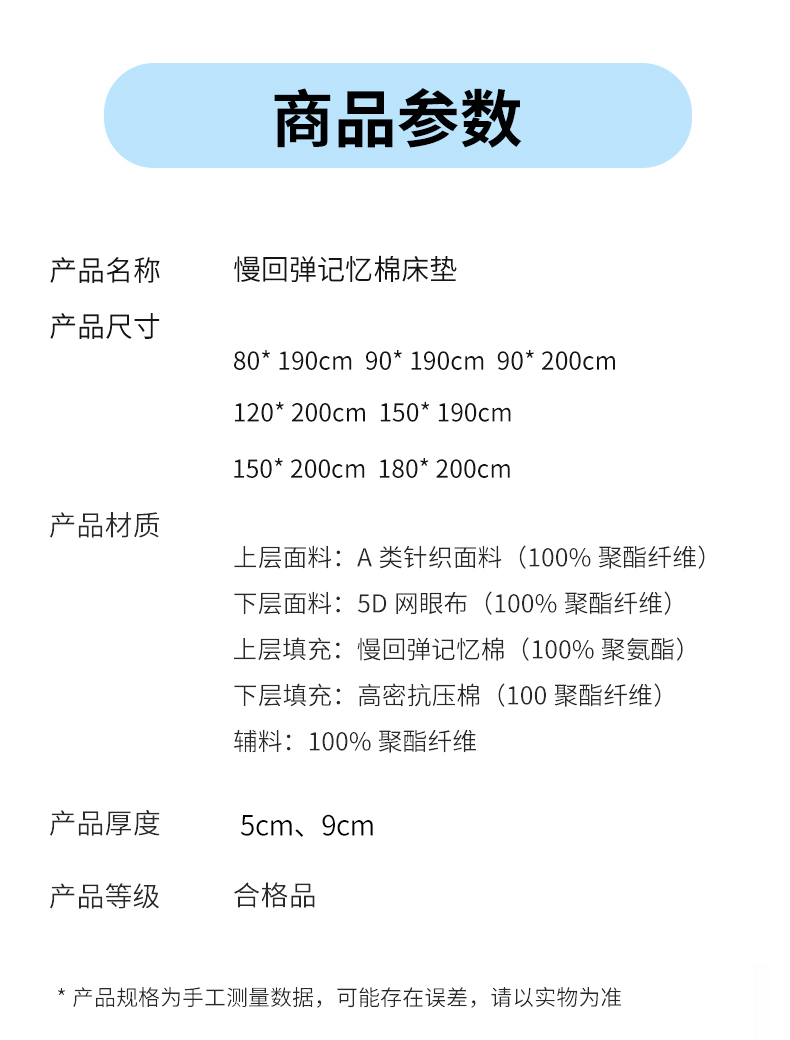 商品参数

产品名称　慢回弹记忆棉床垫

产品尺寸

80* 190cm 90* 190cm 90* 200cm

120* 200cm 150* 190cm

150* 200cm 180* 200cm

产品材质

上层面料：A 类针织面料（100% 聚酯纤维）

下层面料：5D 网眼布（100% 聚酯纤维）

上层填充：慢回弹记忆棉（100% 聚氨酯）

下层填充：高密抗压棉（100 聚酯纤维）

辅料：100% 聚酯纤维

产品厚度　5cm、9cm

产品等级　合格品

* 产品规格为手工测量数据，可能存在误差，请以实物为准